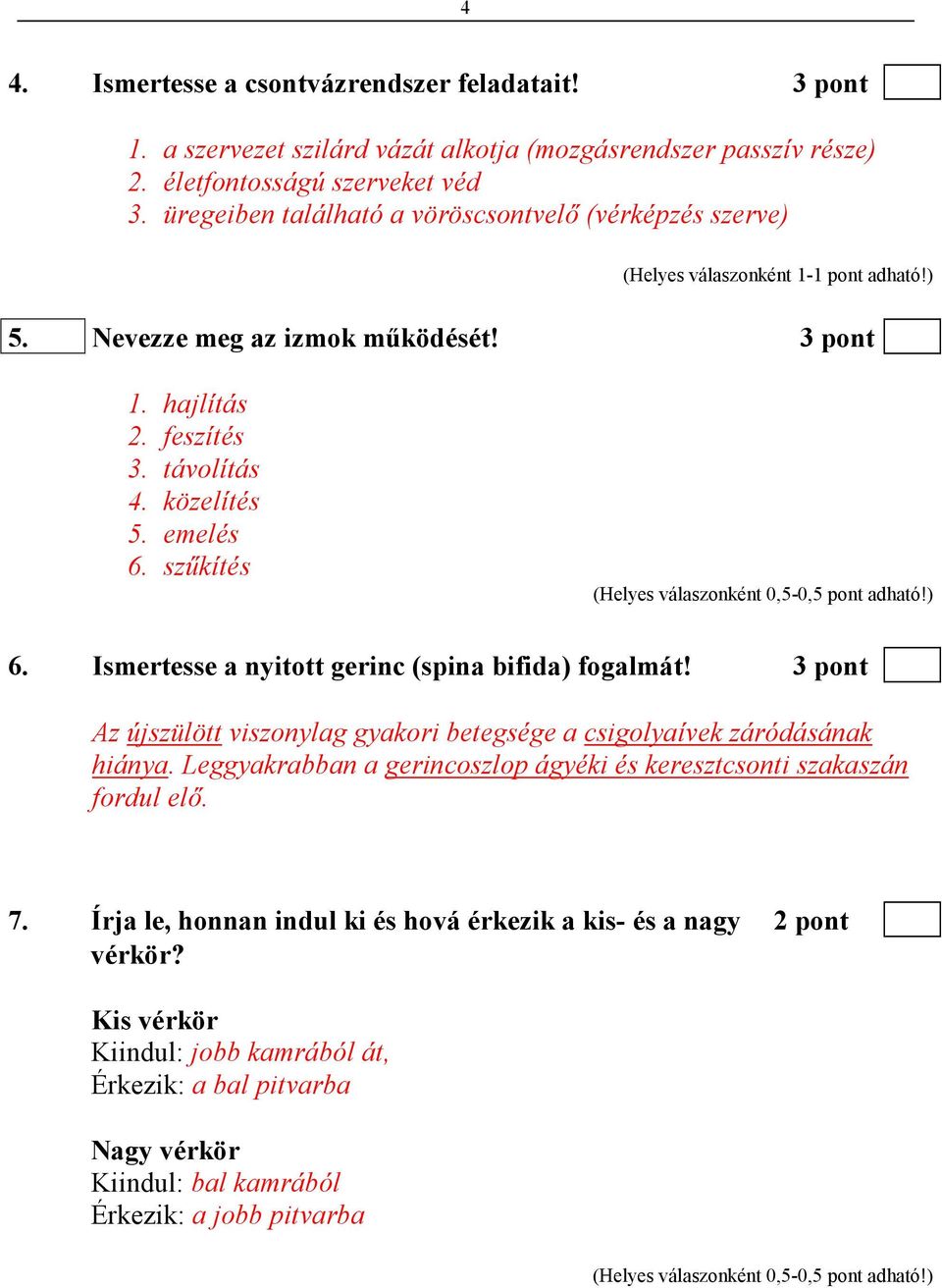 4

4. Ismertesse a csontvázrendszer feladatait! 3 pont

1. a szervezet szilárd vázát alkotja (mozgásrendszer passzív része)
2. életfontosságú szerveket véd
3. üregeiben található a vöröscsontvelő (vérképzés szerve)

(Helyes válaszonként 1-1 pont adható!)

5. Nevezze meg az izmok működését! 3 pont

1. hajlítás
2. feszítés
3. távolítás
4. közelítés
5. emelés
6. szűkítés

(Helyes válaszonként 0,5-0,5 pont adható!)

6. Ismertesse a nyitott gerinc (spina bifida) fogalmát! 3 pont

Az újszülött viszonylag gyakori betegsége a csigolyaívek záródásának hiánya. Leggyakrabban a gerincoszlop ágyéki és keresztcsonti szakaszán fordul elő.

7. Írja le, honnan indul ki és hová érkezik a kis- és a nagy vérkör? 2 pont

Kis vérkör
Kiindul: jobb kamrából át,
Érkezik: a bal pitvarba

Nagy vérkör
Kiindul: bal kamrából
Érkezik: a jobb pitvarba

(Helyes válaszonként 0,5-0,5 pont adható!)